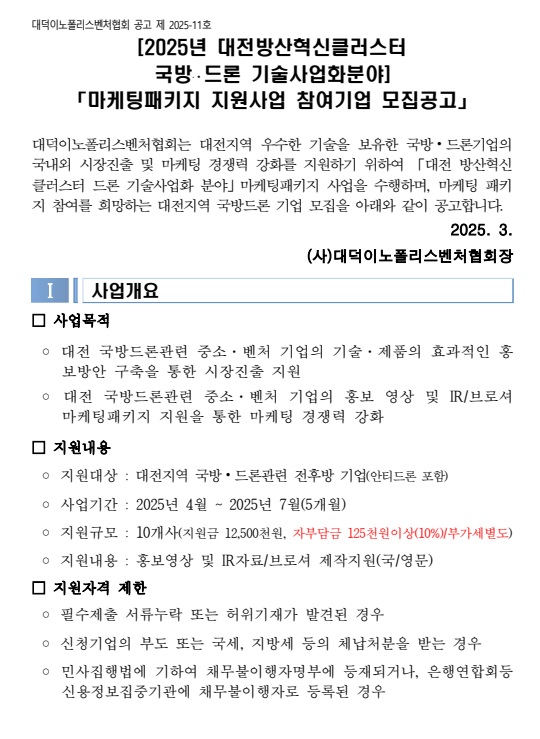 대덕이노폴리스벤처협회 공고 제 2025-11호

[2025년 대전방산혁신클러스터 국방·드론 기술사업화분야]
「마케팅패키지 지원사업 참여기업 모집공고」

대덕이노폴리스벤처협회는 대전지역 우수한 기술을 보유한 국방•드론기업의 국내외 시장진출 및 마케팅 경쟁력 강화를 지원하기 위하여 「대전 방산혁신 클러스터 드론 기술사업화 분야」 마케팅패키지 사업을 수행하며, 마케팅 패키지 참여를 희망하는 대전지역 국방드론 기업 모집을 아래와 같이 공고합니다.

2025. 3.

(사)대덕이노폴리스벤처협회장

Ⅰ 사업개요

□ 사업목적

○ 대전 국방드론관련 중소·벤처 기업의 기술·제품의 효과적인 홍보방안 구축을 통한 시장진출 지원

○ 대전 국방드론관련 중소·벤처 기업의 홍보 영상 및 IR/브로셔 마케팅패키지 지원을 통한 마케팅 경쟁력 강화

□ 지원내용

○ 지원대상 : 대전지역 국방•드론관련 전후방 기업(안티드론 포함)

○ 사업기간 : 2025년 4월 ~ 2025년 7월(5개월)

○ 지원규모 : 10개사(지원금 12,500천원, 자부담금 125천원이상(10%)/부가세별도)

○ 지원내용 : 홍보영상 및 IR자료/브로셔 제작지원(국/영문)

□ 지원자격 제한

○ 필수제출 서류누락 또는 허위기재가 발견된 경우

○ 신청기업의 부도 또는 국세, 지방세 등의 체납처분을 받는 경우

○ 민사집행법에 기하여 채무불이행자명부에 등재되거나, 은행연합회등 신용정보집중기관에 채무불이행자로 등록된 경우